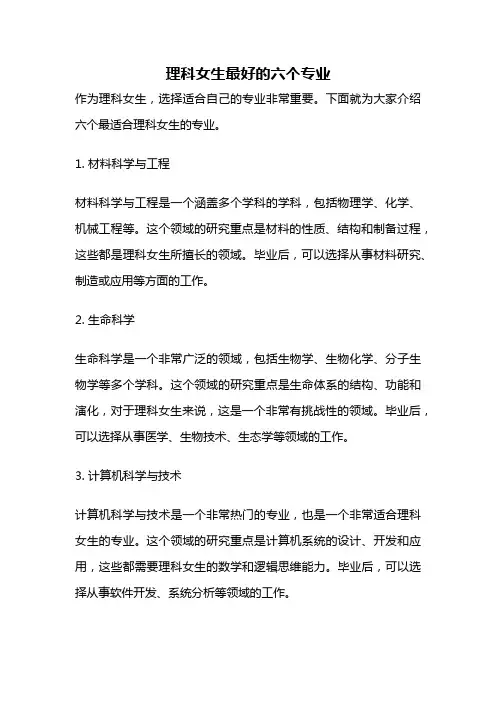 理科女生最好的六个专业

作为理科女生，选择适合自己的专业非常重要。下面就为大家介绍六个最适合理科女生的专业。

1. 材料科学与工程

材料科学与工程是一个涵盖多个学科的学科，包括物理学、化学、机械工程等。这个领域的研究重点是材料的性质、结构和制备过程，这些都是理科女生所擅长的领域。毕业后，可以选择从事材料研究、制造或应用等方面的工作。

2. 生命科学

生命科学是一个非常广泛的领域，包括生物学、生物化学、分子生物学等多个学科。这个领域的研究重点是生命体系的结构、功能和演化，对于理科女生来说，这是一个非常有挑战性的领域。毕业后，可以选择从事医学、生物技术、生态学等领域的工作。

3. 计算机科学与技术

计算机科学与技术是一个非常热门的专业，也是一个非常适合理科女生的专业。这个领域的研究重点是计算机系统的设计、开发和应用，这些都需要理科女生的数学和逻辑思维能力。毕业后，可以选择从事软件开发、系统分析等领域的工作。